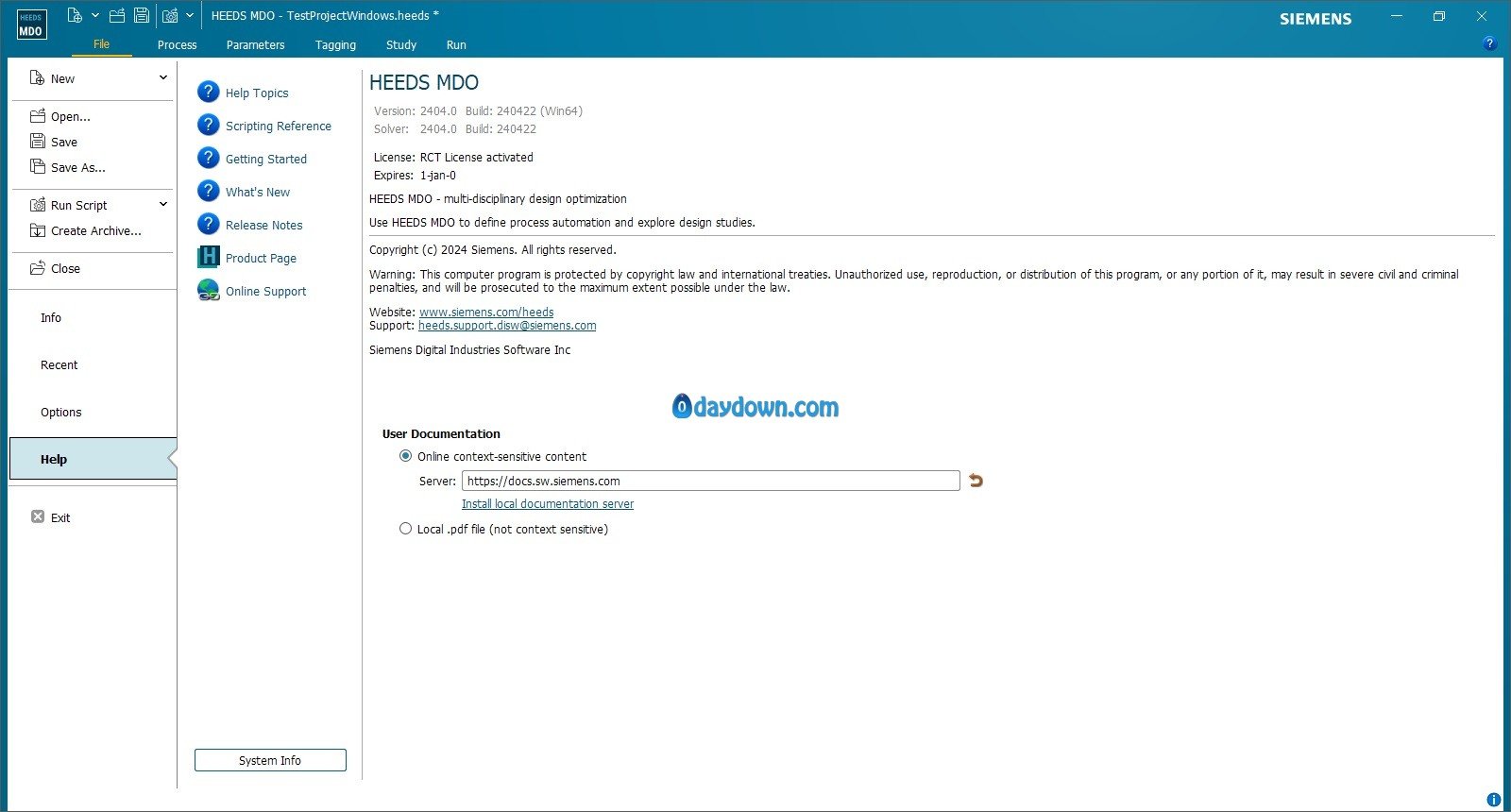 HEEDS MDO

HEEDS MDO - TestProjectWindows.heeds *

SIEMENS

File Process Parameters Tagging Study Run

New

Open...
Save
Save As...

Run Script
Create Archive...

Close

Info

Recent

Options

Help

Exit

Help Topics
Scripting Reference
Getting Started
What's New
Release Notes
Product Page
Online Support

System Info

HEEDS MDO

Version: 2404.0 Build: 240422 (Win64)
Solver: 2404.0 Build: 240422

License: RCT License activated
Expires: 1-jan-0

HEEDS MDO - multi-disciplinary design optimization

Use HEEDS MDO to define process automation and explore design studies.

Copyright (c) 2024 Siemens. All rights reserved.

Warning: This computer program is protected by copyright law and international treaties. Unauthorized use, reproduction, or distribution of this program, or any portion of it, may result in severe civil and criminal penalties, and will be prosecuted to the maximum extent possible under the law.

Website: www.siemens.com/heeds
Support: heeds.support.disw@siemens.com

Siemens Digital Industries Software Inc

0daydown.com

User Documentation

Online context-sensitive content

Server: https://docs.sw.siemens.com

Install local documentation server

Local .pdf file (not context sensitive)